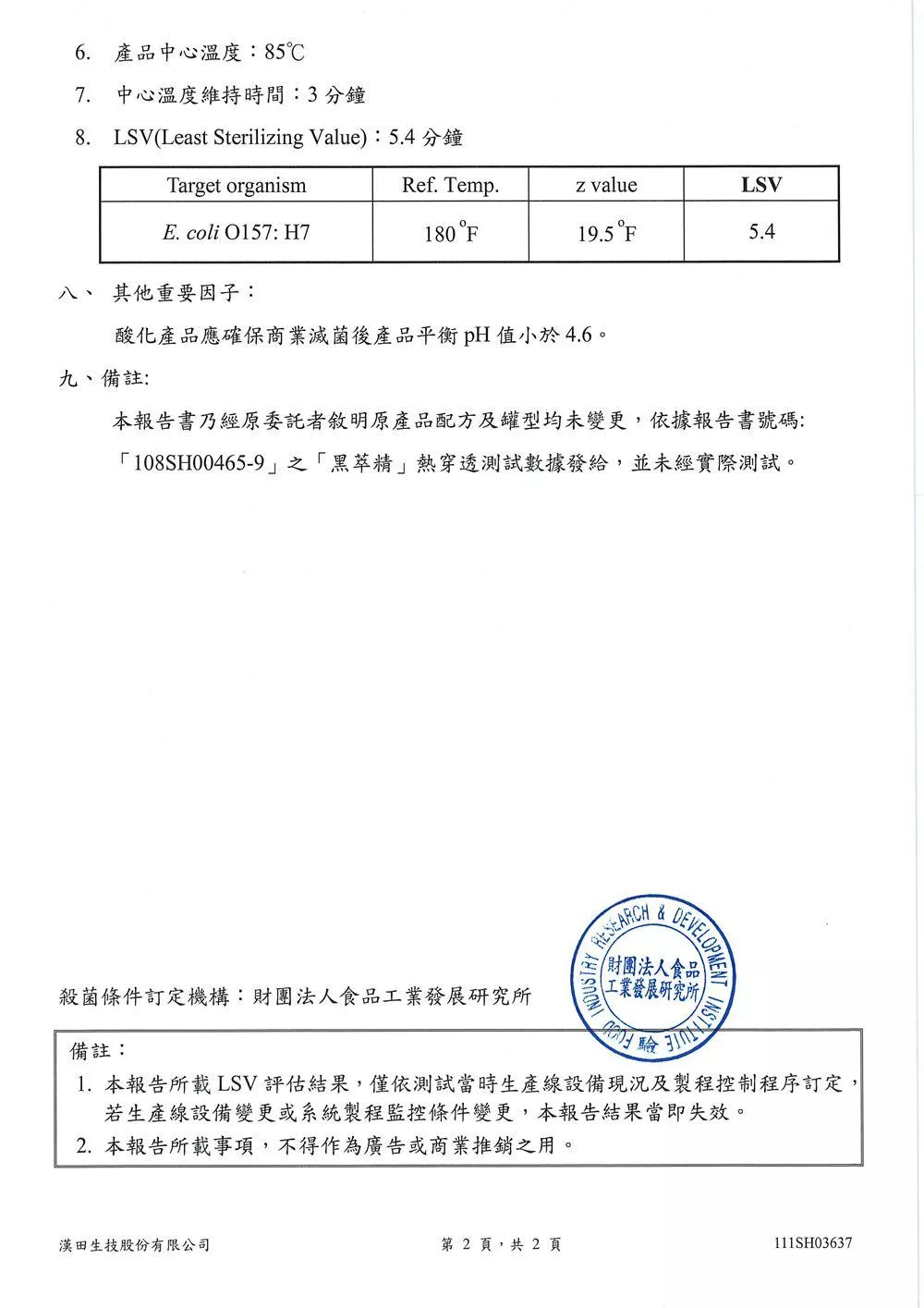 6. 產品中心溫度：85℃

7. 中心溫度維持時間：3分鐘

8. LSV(Least Sterilizing Value)：5.4分鐘

| Target organism | Ref. Temp. | z value | LSV |
|---|---|---|---|
| E. coli O157: H7 | 180 °F | 19.5 °F | 5.4 |

八、其他重要因子：

酸化產品應確保商業滅菌後產品平衡pH值小於4.6。

九、備註:

本報告書乃經原委託者敘明原產品配方及罐型均未變更，依據報告書號碼:「108SH00465-9」之「黑萃精」熱穿透測試數據發給，並未經實際測試。

殺菌條件訂定機構：財團法人食品工業發展研究所

FOOD INDUSTRY RESEARCH & DEVELOPMENT INSTITUTE
財團法人食品工業發展研究所
驗

備註：

1. 本報告所載LSV評估結果，僅依測試當時生產線設備現況及製程控制程序訂定，若生產線設備變更或系統製程監控條件變更，本報告結果當即失效。

2. 本報告所載事項，不得作為廣告或商業推銷之用。

漢田生技股份有限公司 第2頁，共2頁 111SH03637